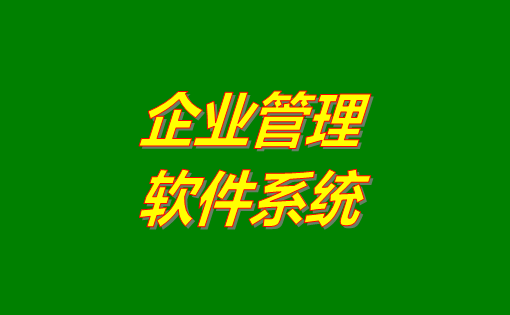 企业管理
软件系统